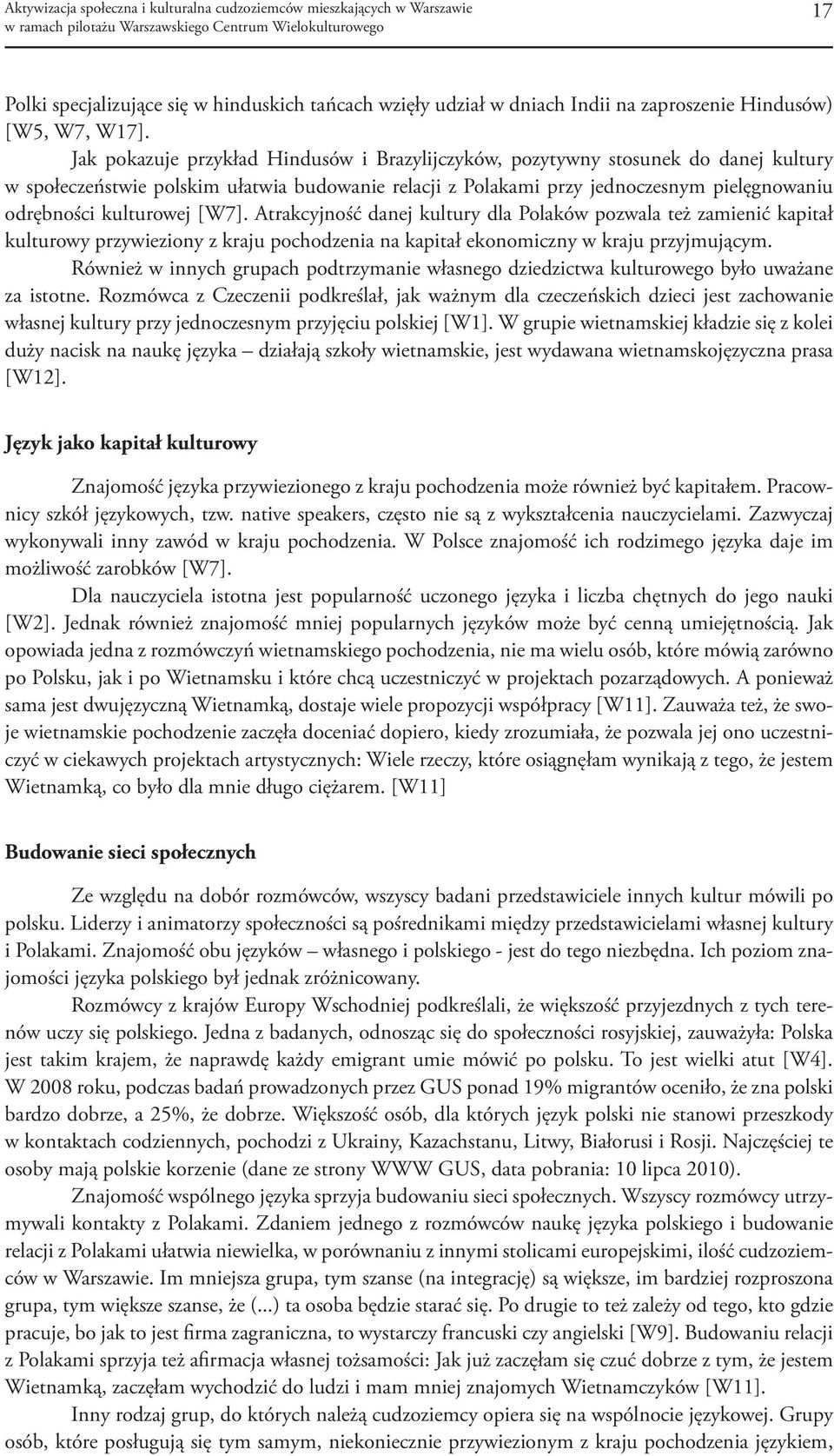 Aktywizacja społeczna i kulturalna cudzoziemców mieszkających w Warszawie
w ramach pilotażu Warszawskiego Centrum Wielokulturowego

17

Polki specjalizujące się w hinduskich tańcach wzięły udział w dniach Indii na zaproszenie Hindusów) [W5, W7, W17].

Jak pokazuje przykład Hindusów i Brazylijczyków, pozytywny stosunek do danej kultury w społeczeństwie polskim ułatwia budowanie relacji z Polakami przy jednoczesnym pielęgnowaniu odrębności kulturowej [W7]. Atrakcyjność danej kultury dla Polaków pozwala też zamienić kapitał kulturowy przywieziony z kraju pochodzenia na kapitał ekonomiczny w kraju przyjmującym.

Również w innych grupach podtrzymanie własnego dziedzictwa kulturowego było uważane za istotne. Rozmówca z Czeczenii podkreślał, jak ważnym dla czeczeńskich dzieci jest zachowanie własnej kultury przy jednoczesnym przyjęciu polskiej [W1]. W grupie wietnamskiej kładzie się z kolei duży nacisk na naukę języka – działają szkoły wietnamskie, jest wydawana wietnamskojęzyczna prasa [W12].

Język jako kapitał kulturowy

Znajomość języka przywiezionego z kraju pochodzenia może również być kapitałem. Pracownicy szkół językowych, tzw. native speakers, często nie są z wykształcenia nauczycielami. Zazwyczaj wykonywali inny zawód w kraju pochodzenia. W Polsce znajomość ich rodzimego języka daje im możliwość zarobków [W7].

Dla nauczyciela istotna jest popularność uczonego języka i liczba chętnych do jego nauki [W2]. Jednak również znajomość mniej popularnych języków może być cenną umiejętnością. Jak opowiada jedna z rozmówczyń wietnamskiego pochodzenia, nie ma wielu osób, które mówią zarówno po Polsku, jak i po Wietnamsku i które chcą uczestniczyć w projektach pozarządowych. A ponieważ sama jest dwujęzyczną Wietnamką, dostaje wiele propozycji współpracy [W11]. Zauważa też, że swoje wietnamskie pochodzenie zaczęła doceniać dopiero, kiedy zrozumiała, że pozwala jej ono uczestniczyć w ciekawych projektach artystycznych: Wiele rzeczy, które osiągnęłam wynikają z tego, że jestem Wietnamką, co było dla mnie długo ciężarem. [W11]

Budowanie sieci społecznych

Ze względu na dobór rozmówców, wszyscy badani przedstawiciele innych kultur mówili po polsku. Liderzy i animatorzy społeczności są pośrednikami między przedstawicielami własnej kultury i Polakami. Znajomość obu języków – własnego i polskiego - jest do tego niezbędna. Ich poziom znajomości języka polskiego był jednak zróżnicowany.

Rozmówcy z krajów Europy Wschodniej podkreślali, że większość przyjezdnych z tych terenów uczy się polskiego. Jedna z badanych, odnosząc się do społeczności rosyjskiej, zauważyła: Polska jest takim krajem, że naprawdę każdy emigrant umie mówić po polsku. To jest wielki atut [W4]. W 2008 roku, podczas badań prowadzonych przez GUS ponad 19% migrantów oceniło, że zna polski bardzo dobrze, a 25%, że dobrze. Większość osób, dla których język polski nie stanowi przeszkody w kontaktach codziennych, pochodzi z Ukrainy, Kazachstanu, Litwy, Białorusi i Rosji. Najczęściej te osoby mają polskie korzenie (dane ze strony WWW GUS, data pobrania: 10 lipca 2010).

Znajomość wspólnego języka sprzyja budowaniu sieci społecznych. Wszyscy rozmówcy utrzymywali kontakty z Polakami. Zdaniem jednego z rozmówców naukę języka polskiego i budowanie relacji z Polakami ułatwia niewielka, w porównaniu z innymi stolicami europejskimi, ilość cudzoziemców w Warszawie. Im mniejsza grupa, tym szanse (na integrację) są większe, im bardziej rozproszona grupa, tym większe szanse, że (...) ta osoba będzie starać się. Po drugie to też zależy od tego, kto gdzie pracuje, bo jak to jest firma zagraniczna, to wystarczy francuski czy angielski [W9]. Budowaniu relacji z Polakami sprzyja też afirmacja własnej tożsamości: Jak już zaczęłam się czuć dobrze z tym, że jestem Wietnamką, zaczęłam wychodzić do ludzi i mam mniej znajomych Wietnamczyków [W11].

Inny rodzaj grup, do których należą cudzoziemcy opiera się na wspólnocie językowej. Grupy osób, które posługują się tym samym, niekoniecznie przywiezionym z kraju pochodzenia językiem,